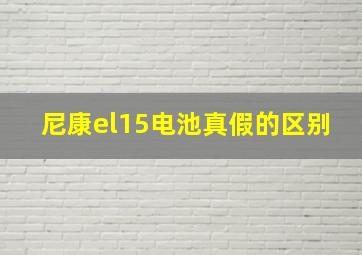 尼康el15电池真假的区别